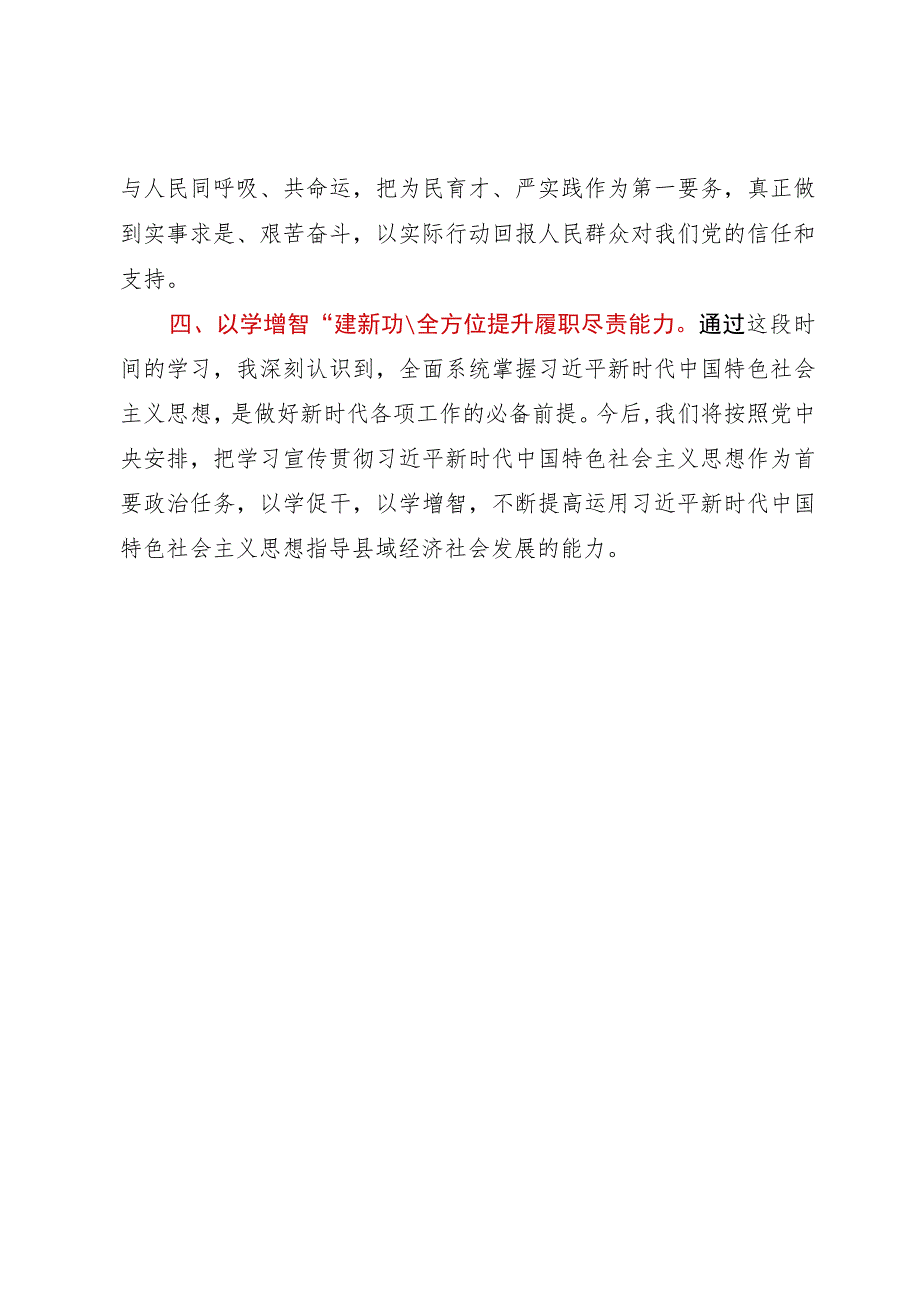 与人民同呼吸、共命运，把为民育才、严实践作为第一要务，真正做到实事求是、艰苦奋斗，以实际行动回报人民群众对我们党的信任和支持。

四、以学增智“建新功\全方位提升履职尽责能力。通过这段时间的学习，我深刻认识到，全面系统掌握习近平新时代中国特色社会主义思想，是做好新时代各项工作的必备前提。今后，我们将按照党中央安排，把学习宣传贯彻习近平新时代中国特色社会主义思想作为首要政治任务，以学促干，以学增智，不断提高运用习近平新时代中国特色社会主义思想指导县域经济社会发展的能力。